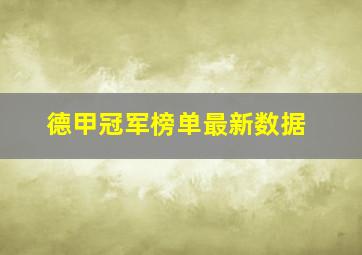 德甲冠军榜单最新数据